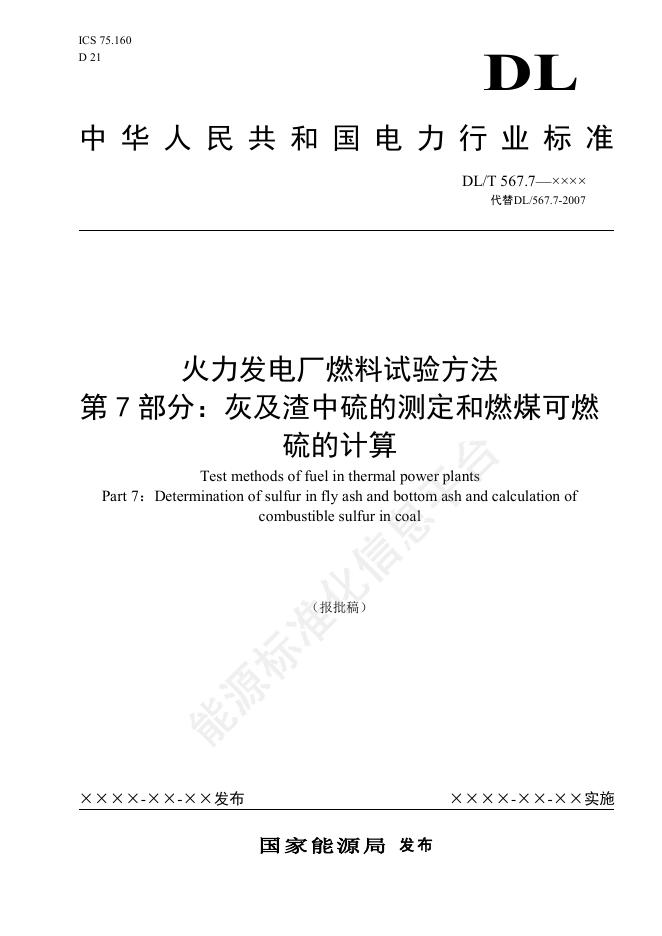 ICS 75.160
D 21

DL

中华人民共和国电力行业标准

DL/T 567.7—××××
代替DL/567.7-2007

火力发电厂燃料试验方法
第7部分：灰及渣中硫的测定和燃煤可燃硫的计算

Test methods of fuel in thermal power plants
Part 7：Determination of sulfur in fly ash and bottom ash and calculation of combustible sulfur in coal

（报批稿）

能源标准化信息平台

××××-××-××发布　　××××-××-××实施

国家能源局 发布